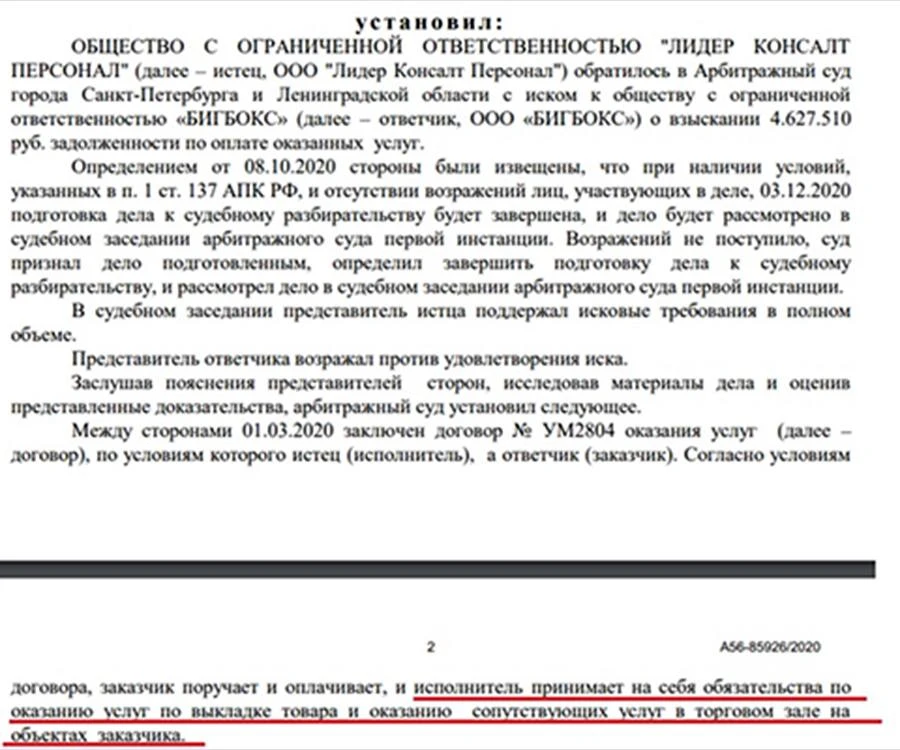 установил:

ОБЩЕСТВО С ОГРАНИЧЕННОЙ ОТВЕТСТВЕННОСТЬЮ "ЛИДЕР КОНСАЛТ ПЕРСОНАЛ" (далее – истец, ООО "Лидер Консалт Персонал") обратилось в Арбитражный суд города Санкт-Петербурга и Ленинградской области с иском к обществу с ограниченной ответственностью «БИГБОКС» (далее – ответчик, ООО «БИГБОКС») о взыскании 4.627.510 руб. задолженности по оплате оказанных услуг.

Определением от 08.10.2020 стороны были извещены, что при наличии условий, указанных в п. 1 ст. 137 АПК РФ, и отсутствии возражений лиц, участвующих в деле, 03.12.2020 подготовка дела к судебному разбирательству будет завершена, и дело будет рассмотрено в судебном заседании арбитражного суда первой инстанции. Возражений не поступило, суд признал дело подготовленным, определил завершить подготовку дела к судебному разбирательству, и рассмотрел дело в судебном заседании арбитражного суда первой инстанции.

В судебном заседании представитель истца поддержал исковые требования в полном объеме.

Представитель ответчика возражал против удовлетворения иска.

Заслушав пояснения представителей сторон, исследовав материалы дела и оценив представленные доказательства, арбитражный суд установил следующее.

Между сторонами 01.03.2020 заключен договор № УМ2804 оказания услуг (далее – договор), по условиям которого истец (исполнитель), а ответчик (заказчик). Согласно условиям

2 А56-85926/2020

договора, заказчик поручает и оплачивает, и исполнитель принимает на себя обязательства по оказанию услуг по выкладке товара и оказанию сопутствующих услуг в торговом зале на объектах заказчика.